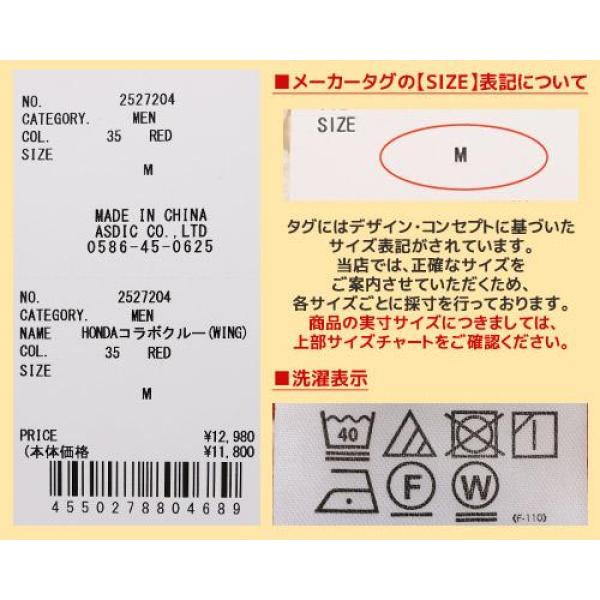 NO. 2527204
CATEGORY. MEN
COL. 35 RED
SIZE
M

MADE IN CHINA
ASDIC CO.,LTD
0586-45-0625

NO. 2527204
CATEGORY. MEN
NAME HONDAコラボクルー(WING)
COL. 35 RED
SIZE
M

PRICE ¥12,980
(本体価格 ¥11,800

4550278804689

■メーカータグの【SIZE】表記について

SIZE
M

タグにはデザイン・コンセプトに基づいたサイズ表記がされています。
当店では、正確なサイズをご案内させていただくため、各サイズごとに採寸を行っております。
商品の実寸サイズにつきましては、上部サイズチャートをご確認ください。

■洗濯表示

40

F

W

(F-110)